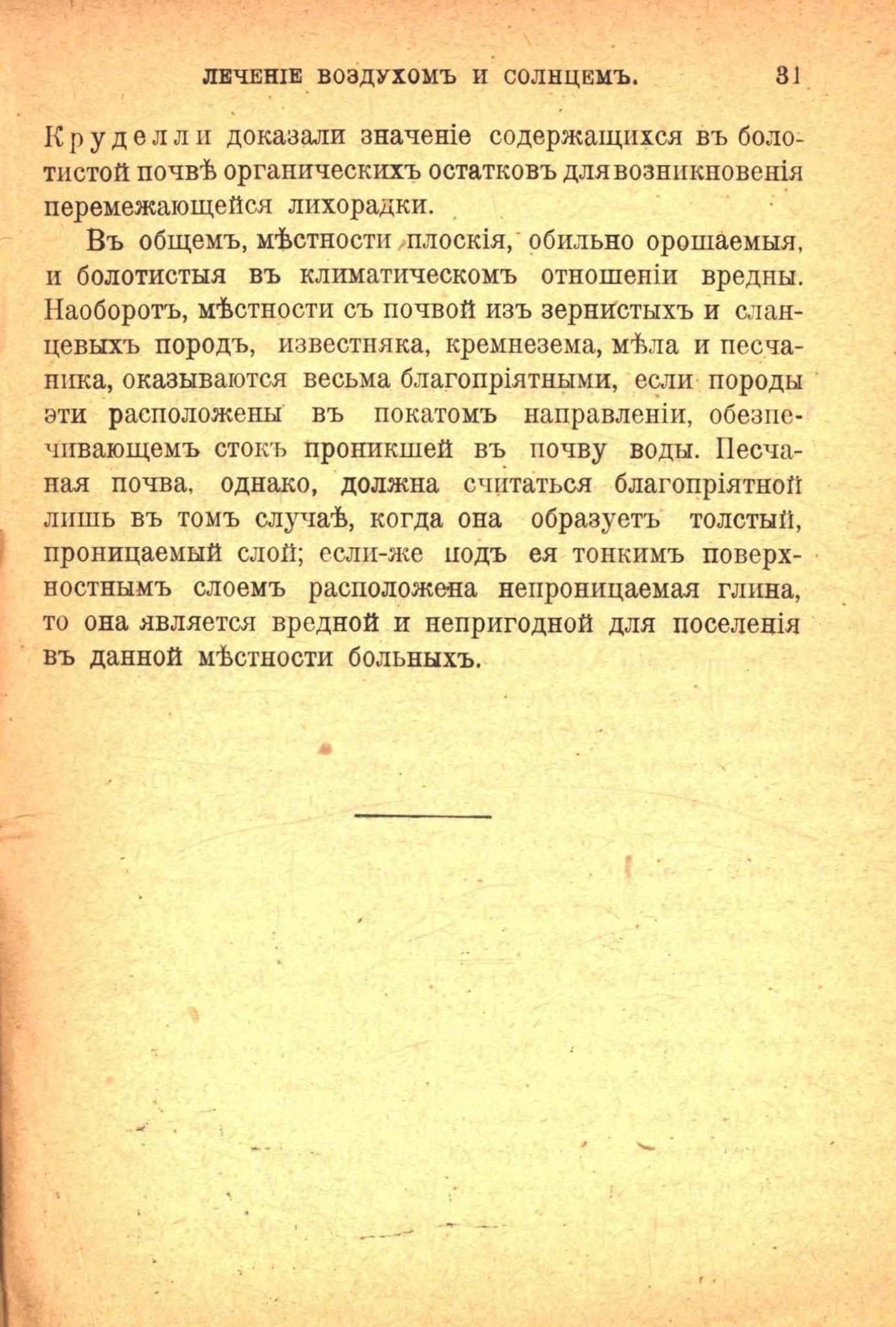 ЛЕЧЕНІЕ ВОЗДУХОМЪ И СОЛНЦЕМЪ. 31

Круделли доказали значеніе содержащихся въ болотистой почвѣ органическихъ остатковъ для возникновенія перемежающейся лихорадки.

Въ общемъ, мѣстности плоскія, обильно орошаемыя, и болотистыя въ климатическомъ отношеніи вредны. Наоборотъ, мѣстности съ почвой изъ зернистыхъ и сланцевыхъ породъ, известняка, кремнезема, мѣла и песчаника, оказываются весьма благопріятными, если породы эти расположены въ покатомъ направленіи, обезпечивающемъ стокъ проникшей въ почву воды. Песчаная почва, однако, должна считаться благопріятной лишь въ томъ случаѣ, когда она образуетъ толстый, проницаемый слой; если-же подъ ея тонкимъ поверхностнымъ слоемъ расположена непроницаемая глина, то она является вредной и непригодной для поселенія въ данной мѣстности больныхъ.